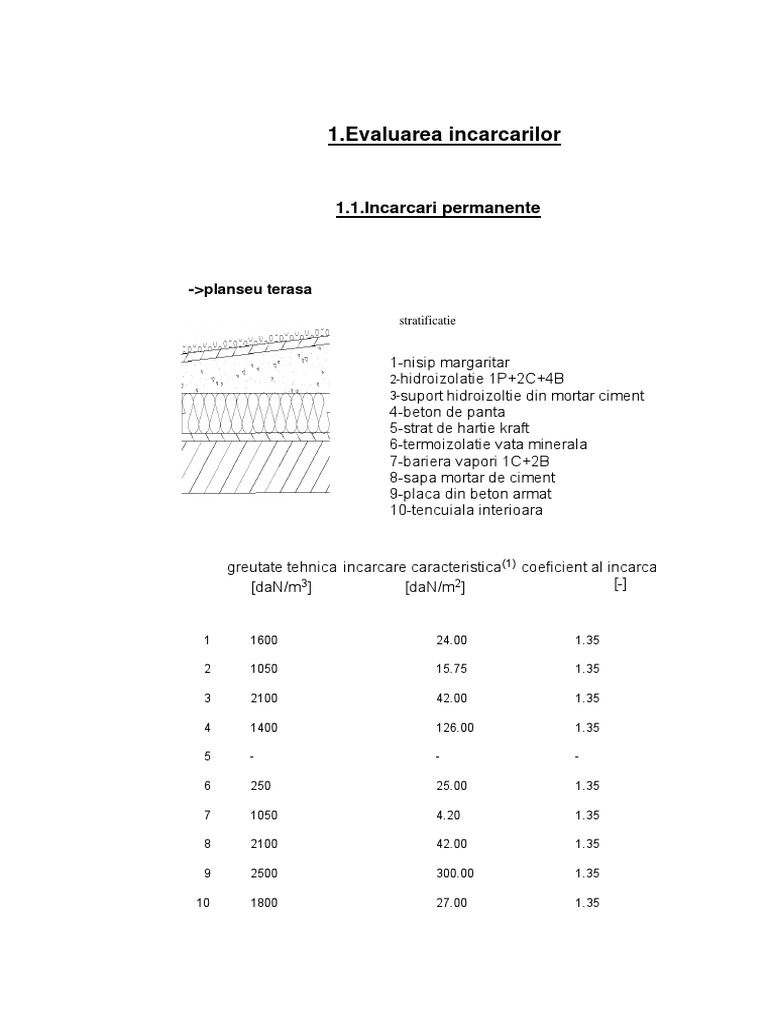 1.Evaluarea incarcarilor

1.1.Incarcari permanente

->planseu terasa

stratificatie

1-nisip margaritar
2-hidroizolatie 1P+2C+4B
3-suport hidroizoltie din mortar ciment
4-beton de panta
5-strat de hartie kraft
6-termoizolatie vata minerala
7-bariera vapori 1C+2B
8-sapa mortar de ciment
9-placa din beton armat
10-tencuiala interioara

| | greutate tehnica [daN/m$^3$] | incarcare caracteristica$^{(1)}$ [daN/m$^2$] | coeficient al incarca [-] |
|---|---|---|---|
| 1 | 1600 | 24.00 | 1.35 |
| 2 | 1050 | 15.75 | 1.35 |
| 3 | 2100 | 42.00 | 1.35 |
| 4 | 1400 | 126.00 | 1.35 |
| 5 | - | - | - |
| 6 | 250 | 25.00 | 1.35 |
| 7 | 1050 | 4.20 | 1.35 |
| 8 | 2100 | 42.00 | 1.35 |
| 9 | 2500 | 300.00 | 1.35 |
| 10 | 1800 | 27.00 | 1.35 |